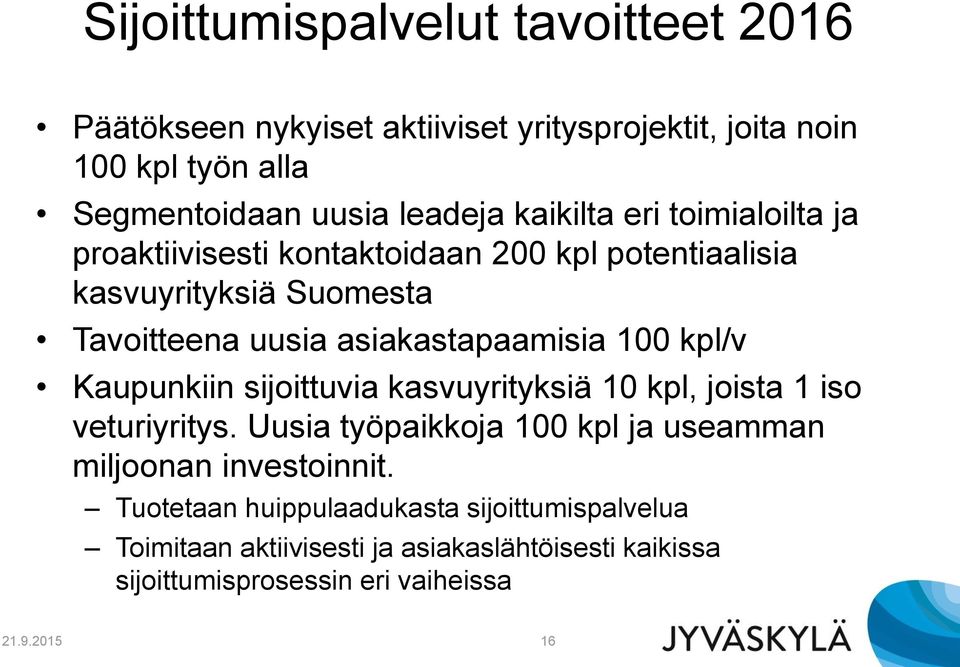 Sijoittumispalvelut tavoitteet 2016

• Päätökseen nykyiset aktiiviset yritysprojektit, joita noin 100 kpl työn alla

• Segmentoidaan uusia leadeja kaikilta eri toimialoilta ja proaktiivisesti kontaktoidaan 200 kpl potentiaalisia kasvuyrityksiä Suomesta

• Tavoitteena uusia asiakastapaamisia 100 kpl/v

• Kaupunkiin sijoittuvia kasvuyrityksiä 10 kpl, joista 1 iso veturiyritys. Uusia työpaikkoja 100 kpl ja useamman miljoonan investoinnit.

– Tuotetaan huippulaadukasta sijoittumispalvelua

– Toimitaan aktiivisesti ja asiakaslähtöisesti kaikissa sijoittumisprosessin eri vaiheissa

21.9.2015

16

JYVÄSKYLÄ